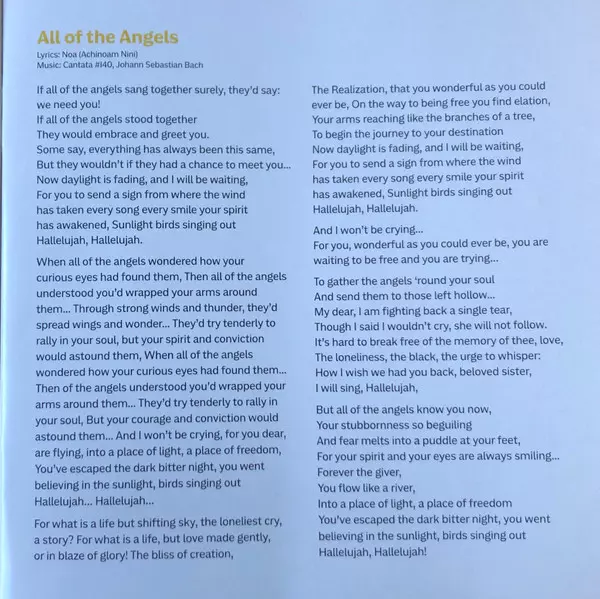 All of the Angels
Lyrics: Noa (Achinoam Nini)
Music: Cantata #140, Johann Sebastian Bach

If all of the angels sang together surely, they'd say: we need you!
If all of the angels stood together
They would embrace and greet you.
Some say, everything has always been this same,
But they wouldn't if they had a chance to meet you...
Now daylight is fading, and I will be waiting,
For you to send a sign from where the wind has taken every song every smile your spirit has awakened, Sunlight birds singing out Hallelujah, Hallelujah.

When all of the angels wondered how your curious eyes had found them, Then all of the angels understood you'd wrapped your arms around them... Through strong winds and thunder, they'd spread wings and wonder... They'd try tenderly to rally in your soul, but your spirit and conviction would astound them, When all of the angels wondered how your curious eyes had found them... Then of the angels understood you'd wrapped your arms around them... They'd try tenderly to rally in your soul, But your courage and conviction would astound them... And I won't be crying, for you dear, are flying, into a place of light, a place of freedom, You've escaped the dark bitter night, you went believing in the sunlight, birds singing out Hallelujah... Hallelujah...

For what is a life but shifting sky, the loneliest cry, a story? For what is a life, but love made gently, or in blaze of glory! The bliss of creation,

The Realization, that you wonderful as you could ever be, On the way to being free you find elation, Your arms reaching like the branches of a tree, To begin the journey to your destination
Now daylight is fading, and I will be waiting,
For you to send a sign from where the wind has taken every song every smile your spirit has awakened, Sunlight birds singing out Hallelujah, Hallelujah.

And I won't be crying...
For you, wonderful as you could ever be, you are waiting to be free and you are trying...

To gather the angels 'round your soul
And send them to those left hollow...
My dear, I am fighting back a single tear,
Though I said I wouldn't cry, she will not follow.
It's hard to break free of the memory of thee, love,
The loneliness, the black, the urge to whisper:
How I wish we had you back, beloved sister,
I will sing, Hallelujah,

But all of the angels know you now,
Your stubbornness so beguiling
And fear melts into a puddle at your feet,
For your spirit and your eyes are always smiling...
Forever the giver,
You flow like a river,
Into a place of light, a place of freedom
You've escaped the dark bitter night, you went believing in the sunlight, birds singing out Hallelujah, Hallelujah!